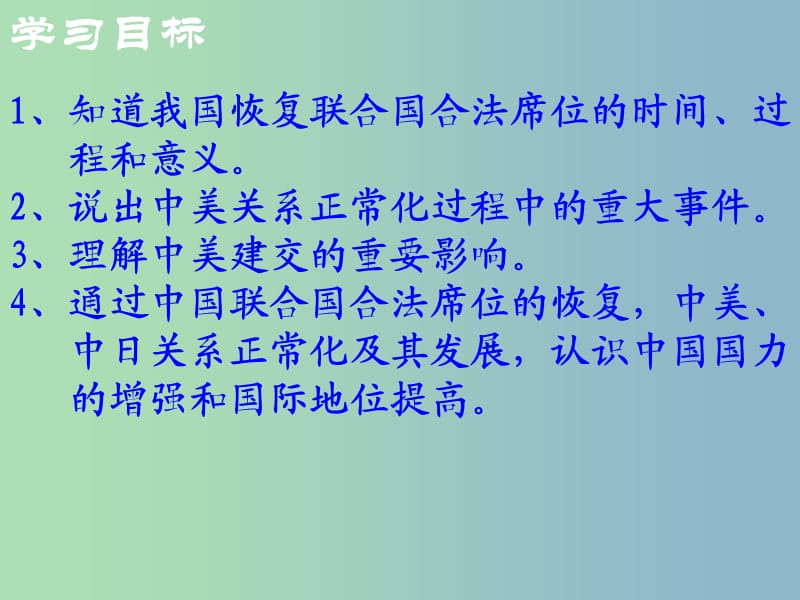 学习目标

1、知道我国恢复联合国合法席位的时间、过程和意义。
2、说出中美关系正常化过程中的重大事件。
3、理解中美建交的重要影响。
4、通过中国联合国合法席位的恢复，中美、中日关系正常化及其发展，认识中国国力的增强和国际地位提高。